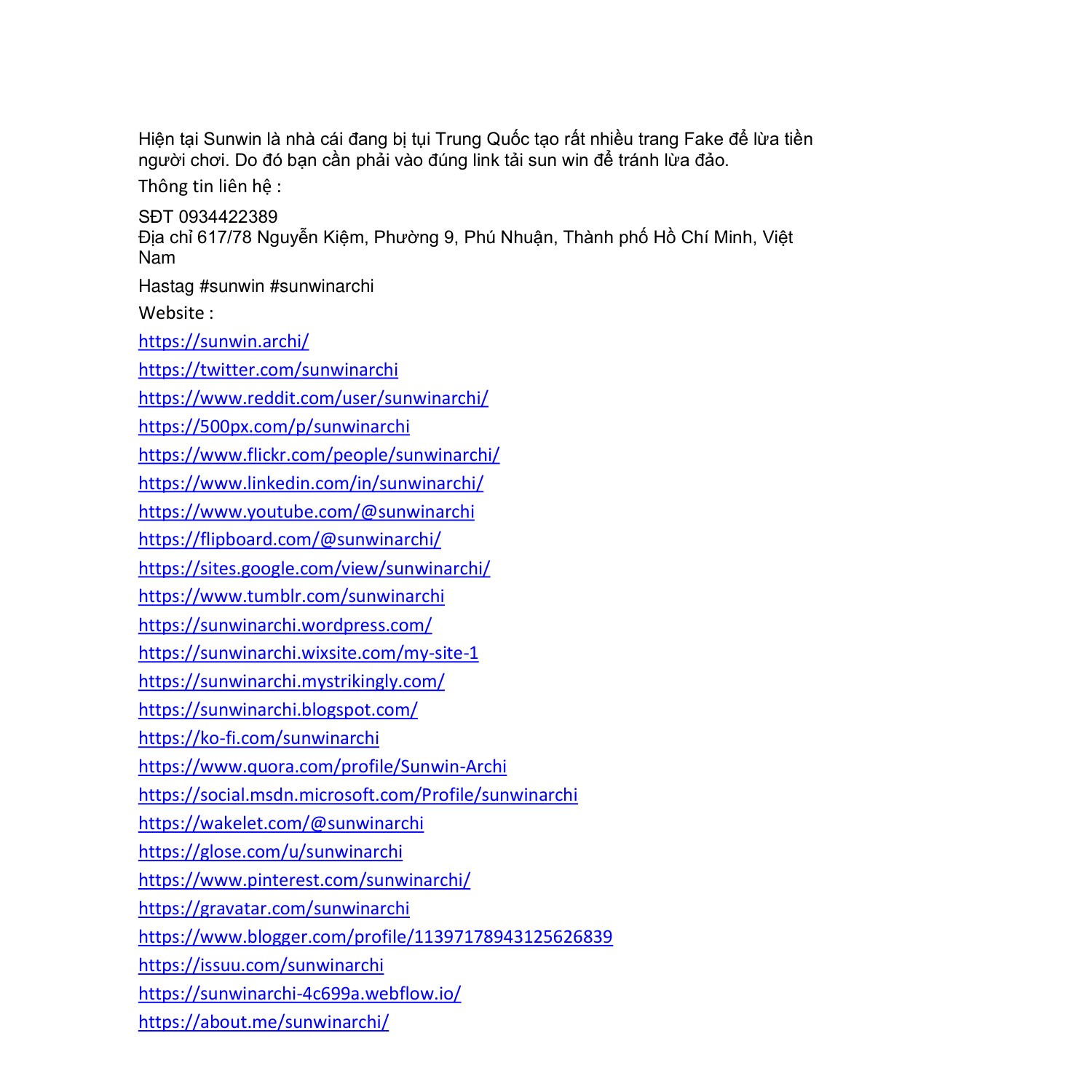 Hiện tại Sunwin là nhà cái đang bị tụi Trung Quốc tạo rất nhiều trang Fake để lừa tiền người chơi. Do đó bạn cần phải vào đúng link tải sun win để tránh lừa đảo.

Thông tin liên hệ :

SĐT 0934422389
Địa chỉ 617/78 Nguyễn Kiệm, Phường 9, Phú Nhuận, Thành phố Hồ Chí Minh, Việt Nam

Hastag #sunwin #sunwinarchi

Website :

https://sunwin.archi/
https://twitter.com/sunwinarchi
https://www.reddit.com/user/sunwinarchi/
https://500px.com/p/sunwinarchi
https://www.flickr.com/people/sunwinarchi/
https://www.linkedin.com/in/sunwinarchi/
https://www.youtube.com/@sunwinarchi
https://flipboard.com/@sunwinarchi/
https://sites.google.com/view/sunwinarchi/
https://www.tumblr.com/sunwinarchi
https://sunwinarchi.wordpress.com/
https://sunwinarchi.wixsite.com/my-site-1
https://sunwinarchi.mystrikingly.com/
https://sunwinarchi.blogspot.com/
https://ko-fi.com/sunwinarchi
https://www.quora.com/profile/Sunwin-Archi
https://social.msdn.microsoft.com/Profile/sunwinarchi
https://wakelet.com/@sunwinarchi
https://glose.com/u/sunwinarchi
https://www.pinterest.com/sunwinarchi/
https://gravatar.com/sunwinarchi
https://www.blogger.com/profile/11397178943125626839
https://issuu.com/sunwinarchi
https://sunwinarchi-4c699a.webflow.io/
https://about.me/sunwinarchi/